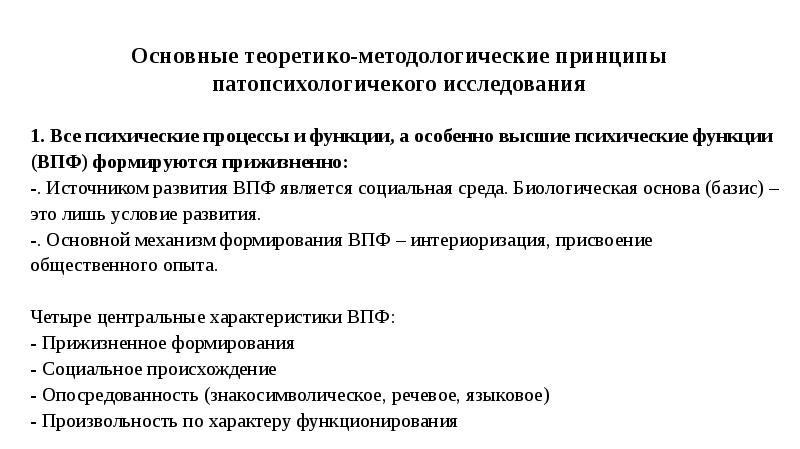 Основные теоретико-методологические принципы патопсихологичекого исследования

1. Все психические процессы и функции, а особенно высшие психические функции (ВПФ) формируются прижизненно:
-. Источником развития ВПФ является социальная среда. Биологическая основа (базис) – это лишь условие развития.
-. Основной механизм формирования ВПФ – интериоризация, присвоение общественного опыта.

Четыре центральные характеристики ВПФ:
- Прижизненное формирования
- Социальное происхождение
- Опосредованность (знакосимволическое, речевое, языковое)
- Произвольность по характеру функционирования